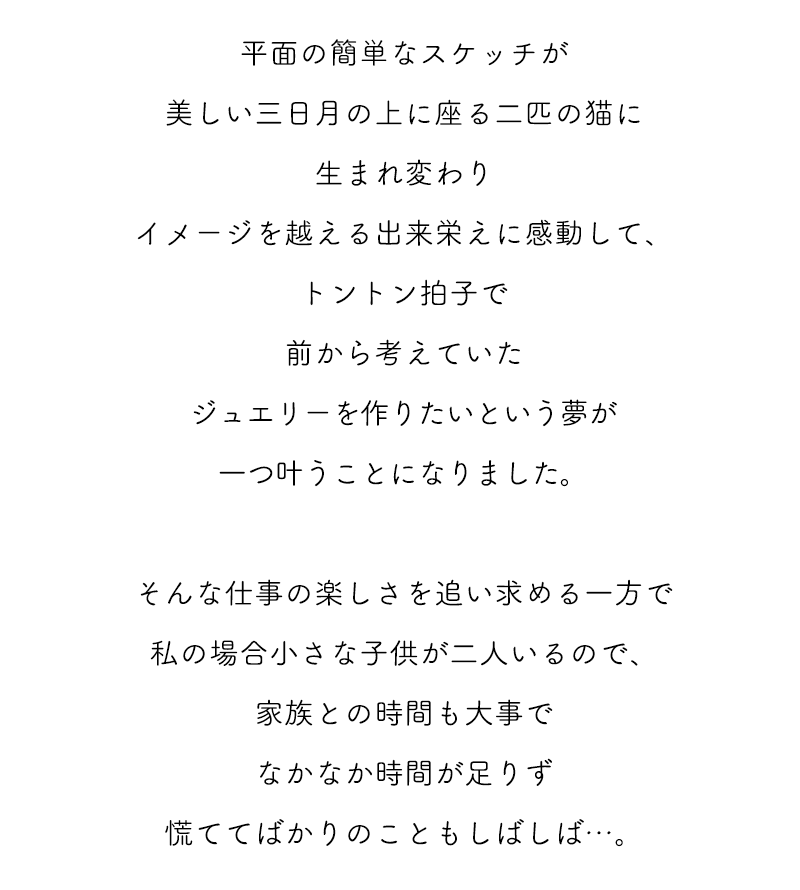 平面の簡単なスケッチが
美しい三日月の上に座る二匹の猫に
生まれ変わり
イメージを越える出来栄えに感動して、
トントン拍子で
前から考えていた
ジュエリーを作りたいという夢が
一つ叶うことになりました。

そんな仕事の楽しさを追い求める一方で
私の場合小さな子供が二人いるので、
家族との時間も大事で
なかなか時間が足りず
慌ててばかりのこともしばしば…。